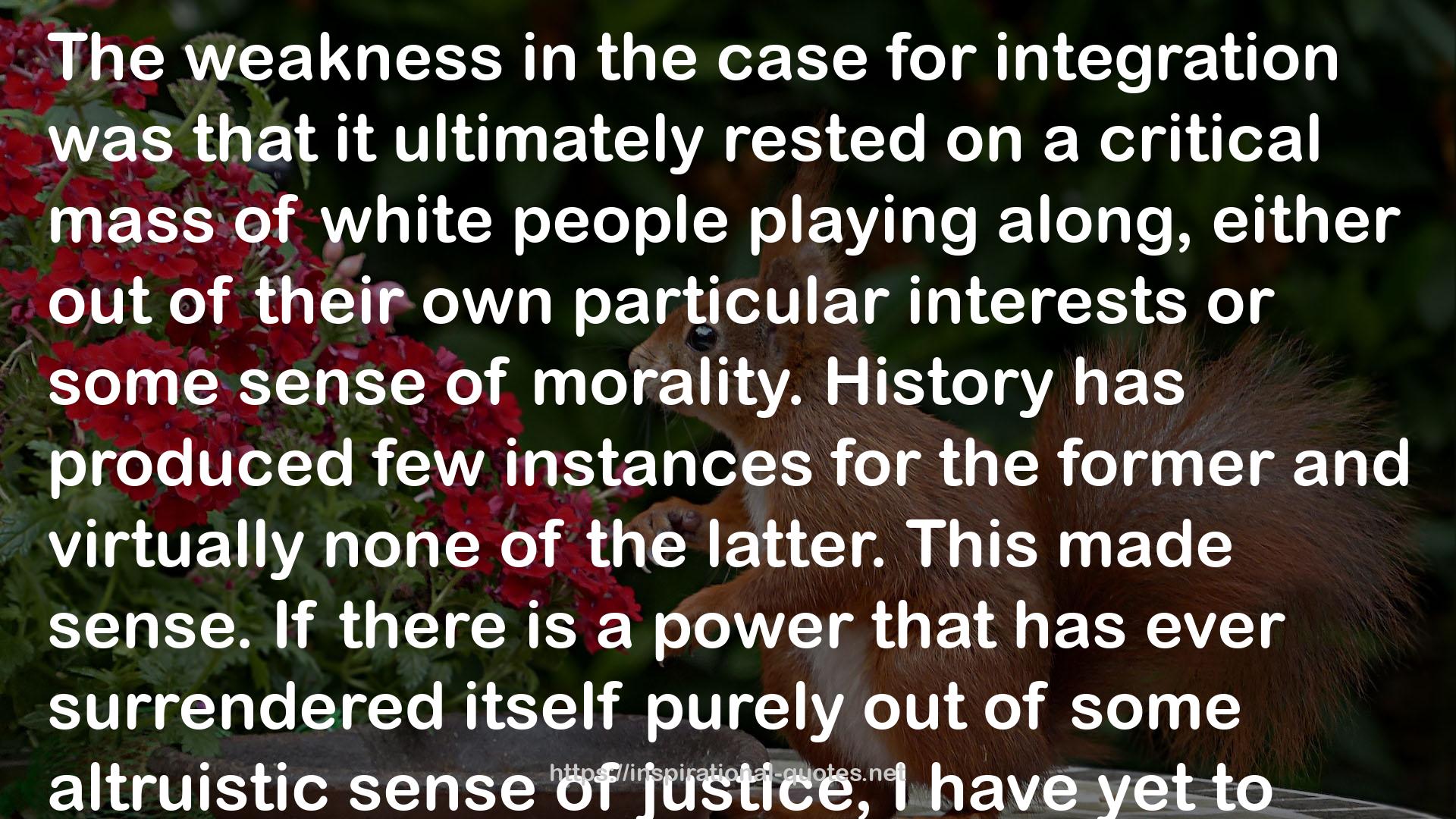 The weakness in the case for integration was that it ultimately rested on a critical mass of white people playing along, either out of their own particular interests or some sense of morality. History has produced few instances for the former and virtually none of the latter. This made sense. If there is a power that has ever surrendered itself purely out of some altruistic sense of justice, I have yet to

https://inspirational-quotes.net